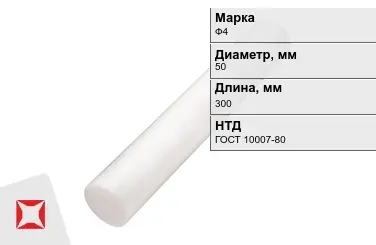 Марка
Ф4

Диаметр, мм
50

Длина, мм
300

НТД
ГОСТ 10007-80